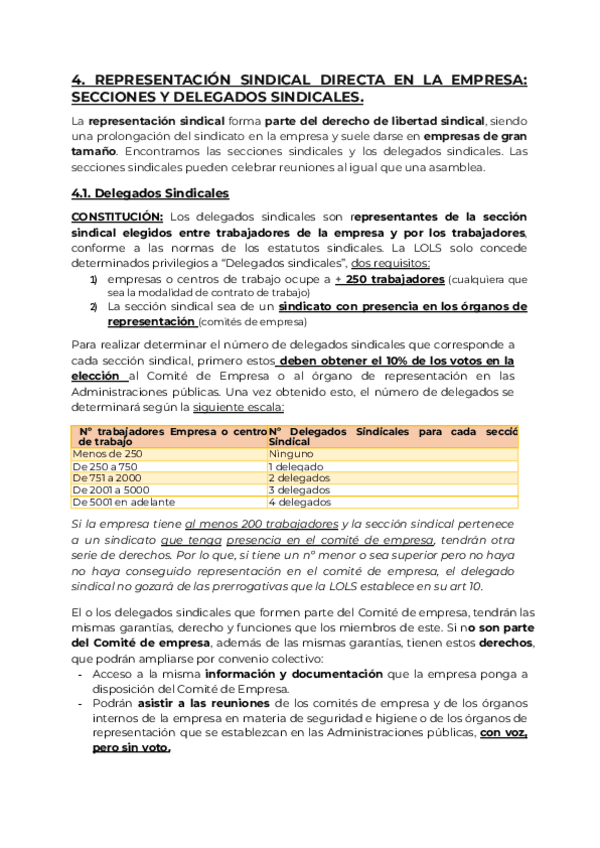 4. REPRESENTACIÓN SINDICAL DIRECTA EN LA EMPRESA: SECCIONES Y DELEGADOS SINDICALES.

La representación sindical forma parte del derecho de libertad sindical, siendo una prolongación del sindicato en la empresa y suele darse en empresas de gran tamaño. Encontramos las secciones sindicales y los delegados sindicales. Las secciones sindicales pueden celebrar reuniones al igual que una asamblea.

4.1. Delegados Sindicales

CONSTITUCIÓN: Los delegados sindicales son representantes de la sección sindical elegidos entre trabajadores de la empresa y por los trabajadores, conforme a las normas de los estatutos sindicales. La LOLS solo concede determinados privilegios a "Delegados sindicales", dos requisitos:

1) empresas o centros de trabajo ocupe a + 250 trabajadores (cualquiera que sea la modalidad de contrato de trabajo)
2) La sección sindical sea de un sindicato con presencia en los órganos de representación (comités de empresa)

Para realizar determinar el número de delegados sindicales que corresponde a cada sección sindical, primero estos deben obtener el 10% de los votos en la elección al Comité de Empresa o al órgano de representación en las Administraciones públicas. Una vez obtenido esto, el número de delegados se determinará según la siguiente escala:

| Nº trabajadores Empresa o centro de trabajo | Nº Delegados Sindicales para cada secció Sindical |
|---|---|
| Menos de 250 | Ninguno |
| De 250 a 750 | 1 delegado |
| De 751 a 2000 | 2 delegados |
| De 2001 a 5000 | 3 delegados |
| De 5001 en adelante | 4 delegados |

Si la empresa tiene al menos 200 trabajadores y la sección sindical pertenece a un sindicato que tenga presencia en el comité de empresa, tendrán otra serie de derechos. Por lo que, si tiene un nº menor o sea superior pero no haya no haya conseguido representación en el comité de empresa, el delegado sindical no gozará de las prerrogativas que la LOLS establece en su art 10.

El o los delegados sindicales que formen parte del Comité de empresa, tendrán las mismas garantías, derecho y funciones que los miembros de este. Si no son parte del Comité de empresa, además de las mismas garantías, tienen estos derechos, que podrán ampliarse por convenio colectivo:

- Acceso a la misma información y documentación que la empresa ponga a disposición del Comité de Empresa.
- Podrán asistir a las reuniones de los comités de empresa y de los órganos internos de la empresa en materia de seguridad e higiene o de los órganos de representación que se establezcan en las Administraciones públicas, con voz, pero sin voto.